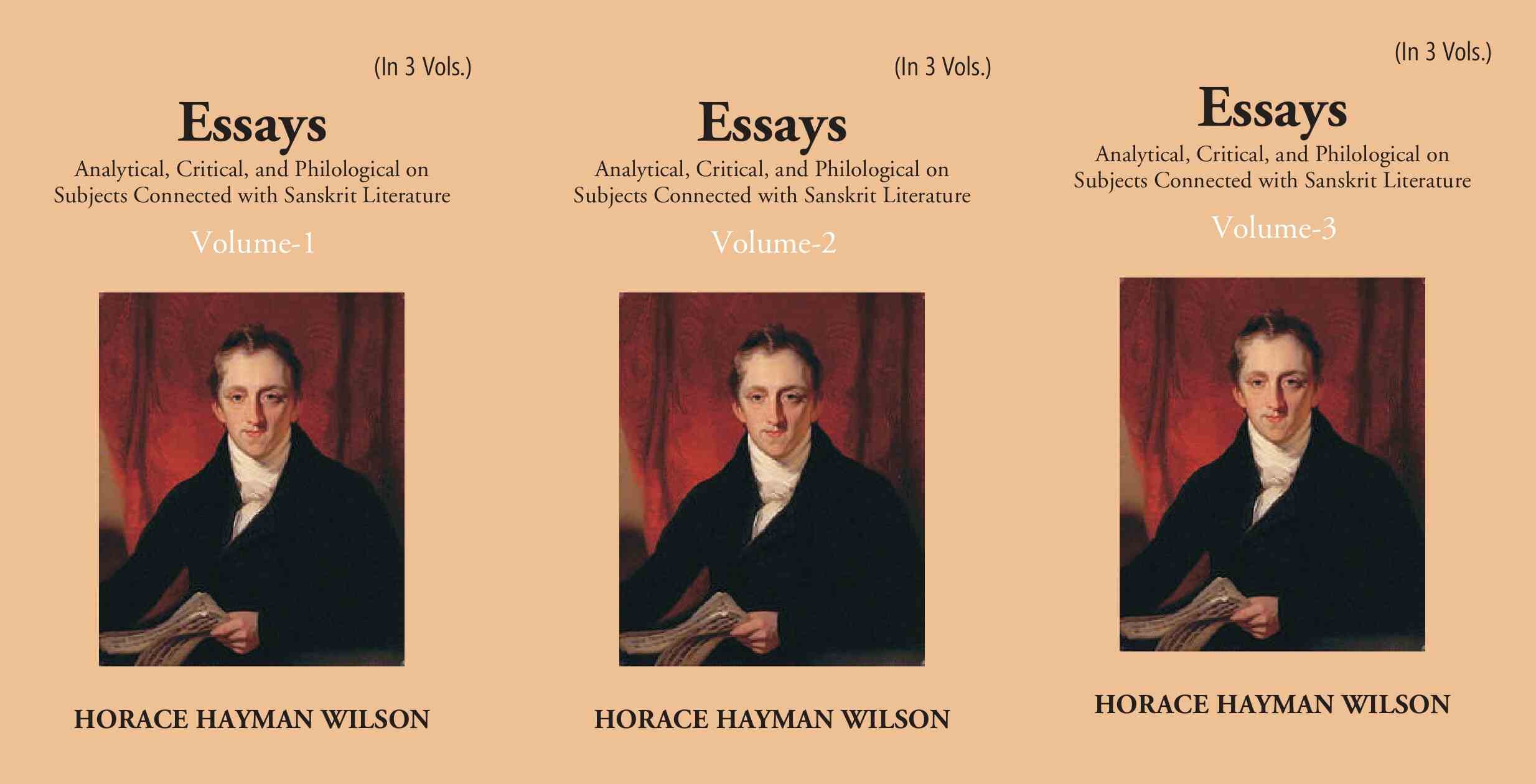 (In 3 Vols.)

Essays

Analytical, Critical, and Philological on Subjects Connected with Sanskrit Literature

Volume-1

HORACE HAYMAN WILSON

(In 3 Vols.)

Essays

Analytical, Critical, and Philological on Subjects Connected with Sanskrit Literature

Volume-2

HORACE HAYMAN WILSON

(In 3 Vols.)

Essays

Analytical, Critical, and Philological on Subjects Connected with Sanskrit Literature

Volume-3

HORACE HAYMAN WILSON